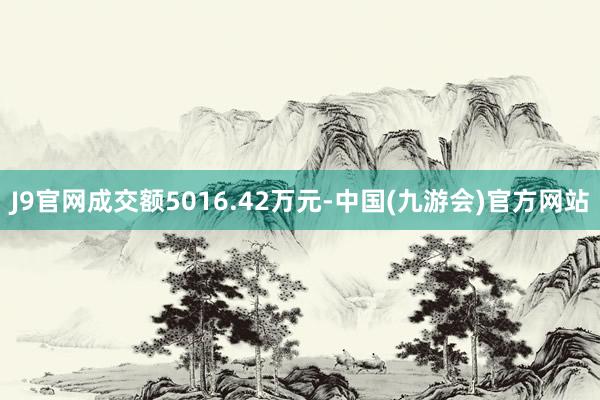 J9官网成交额5016.42万元-中国(九游会)官方网站